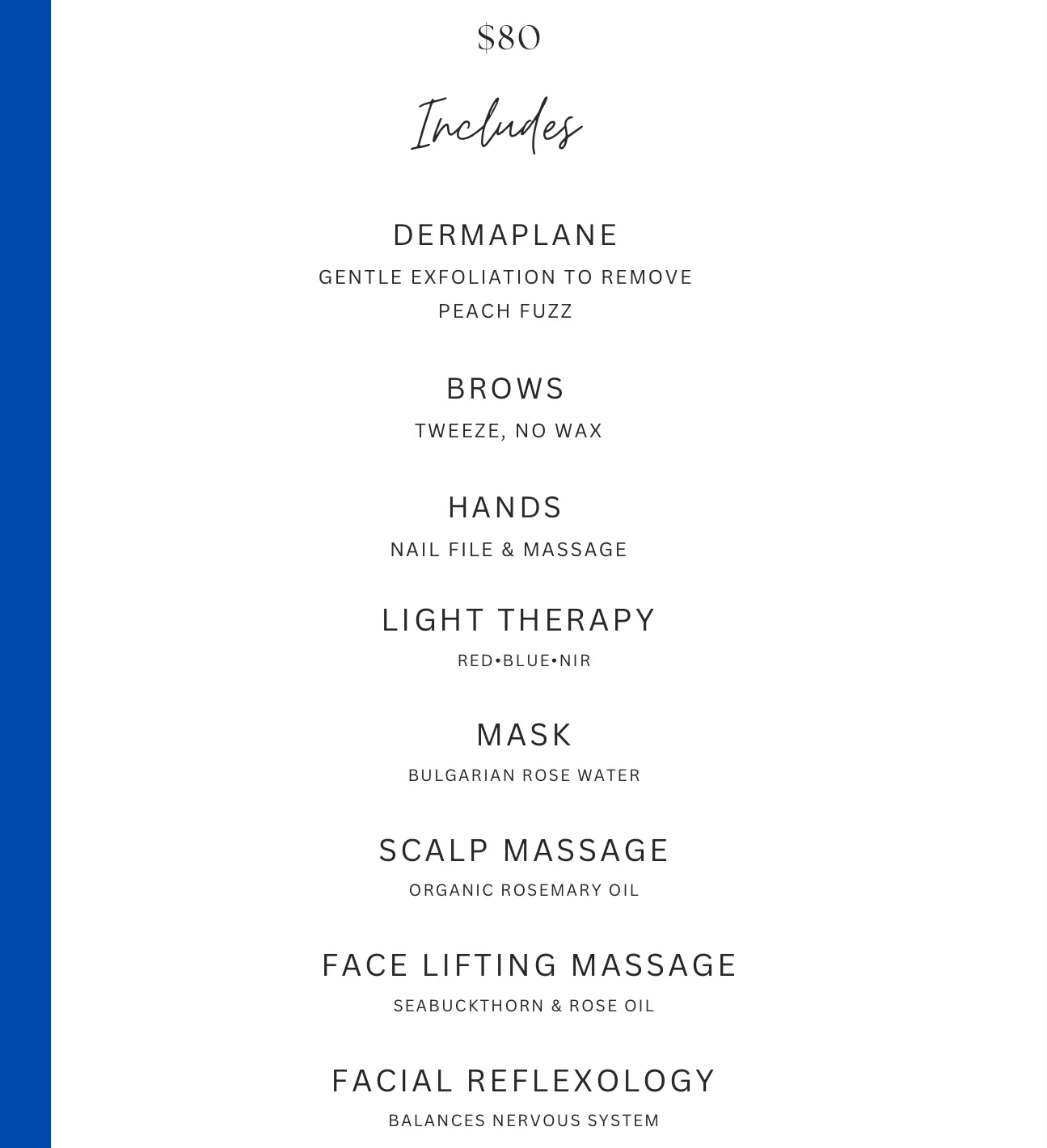 $80

Includes

DERMAPLANE

GENTLE EXFOLIATION TO REMOVE PEACH FUZZ

BROWS

TWEEZE, NO WAX

HANDS

NAIL FILE & MASSAGE

LIGHT THERAPY

RED•BLUE•NIR

MASK

BULGARIAN ROSE WATER

SCALP MASSAGE

ORGANIC ROSEMARY OIL

FACE LIFTING MASSAGE

SEABUCKTHORN & ROSE OIL

FACIAL REFLEXOLOGY

BALANCES NERVOUS SYSTEM